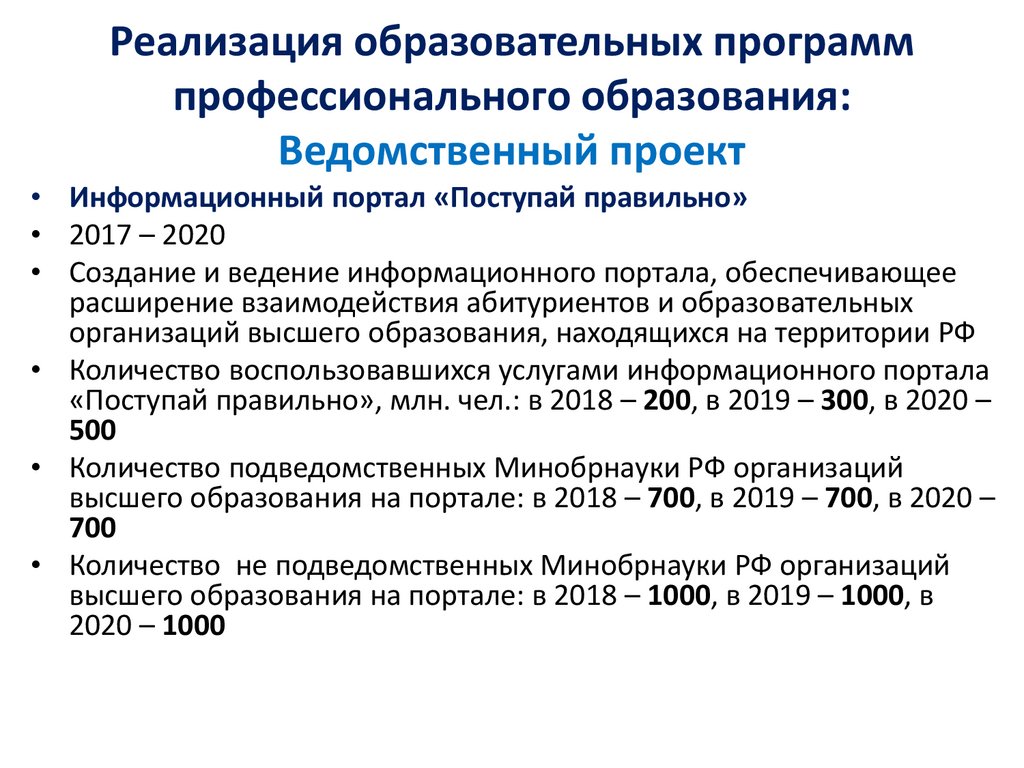 Реализация образовательных программ профессионального образования:
Ведомственный проект

• Информационный портал «Поступай правильно»
• 2017 – 2020
• Создание и ведение информационного портала, обеспечивающее расширение взаимодействия абитуриентов и образовательных организаций высшего образования, находящихся на территории РФ
• Количество воспользовавшихся услугами информационного портала «Поступай правильно», млн. чел.: в 2018 – 200, в 2019 – 300, в 2020 – 500
• Количество подведомственных Минобрнауки РФ организаций высшего образования на портале: в 2018 – 700, в 2019 – 700, в 2020 – 700
• Количество не подведомственных Минобрнауки РФ организаций высшего образования на портале: в 2018 – 1000, в 2019 – 1000, в 2020 – 1000